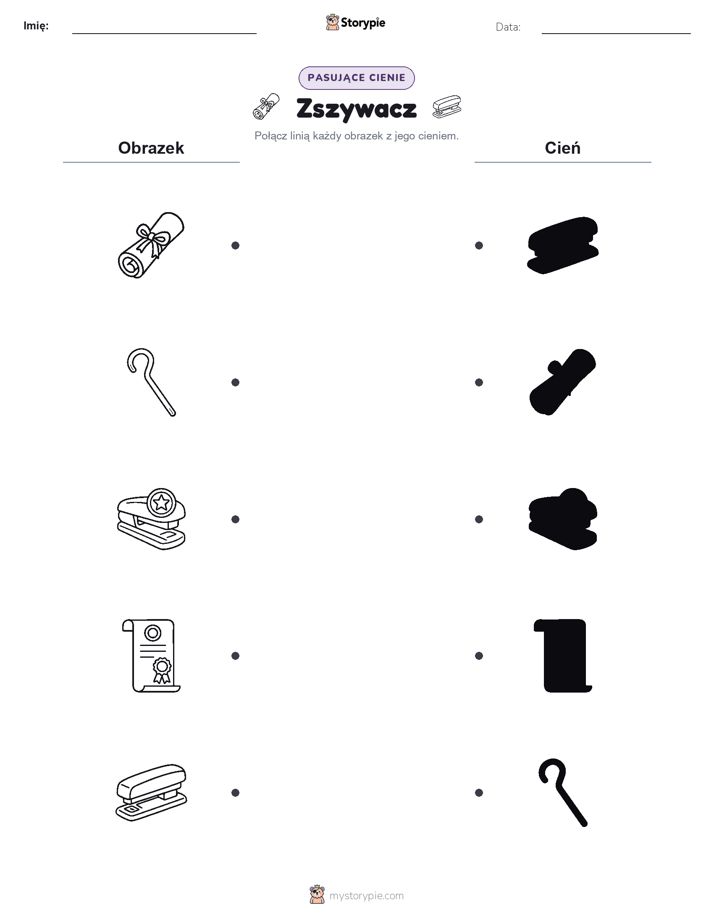 Imię:

Storypie

Data:

PASUJĄCE CIENIE

Zszywacz

Połącz linią każdy obrazek z jego cieniem.

Obrazek

Cień

mystorypie.com